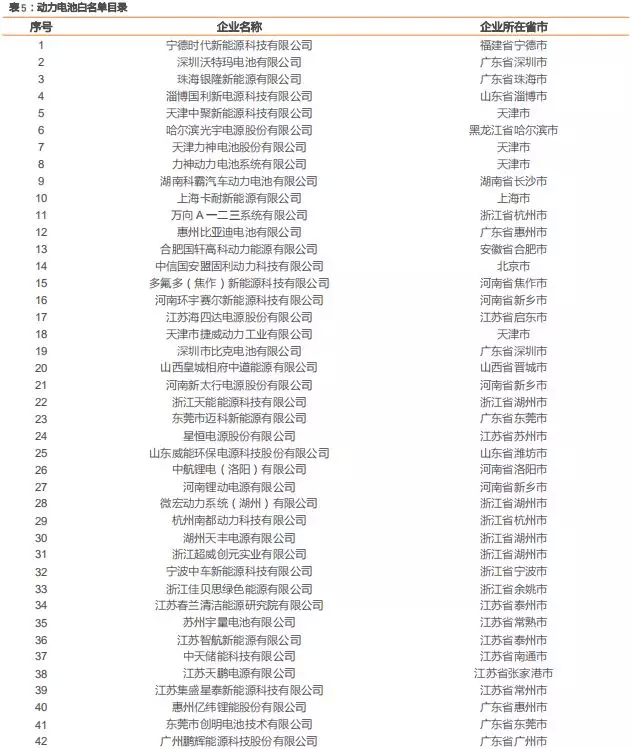 表5：动力电池白名单目录

| 序号 | 企业名称 | 企业所在省市 |
|---|---|---|
| 1 | 宁德时代新能源科技有限公司 | 福建省宁德市 |
| 2 | 深圳沃特玛电池有限公司 | 广东省深圳市 |
| 3 | 珠海银隆新能源有限公司 | 广东省珠海市 |
| 4 | 淄博国利新电源科技有限公司 | 山东省淄博市 |
| 5 | 天津中聚新能源科技有限公司 | 天津市 |
| 6 | 哈尔滨光宇电源股份有限公司 | 黑龙江省哈尔滨市 |
| 7 | 天津力神电池股份有限公司 | 天津市 |
| 8 | 力神动力电池系统有限公司 | 天津市 |
| 9 | 湖南科霸汽车动力电池有限公司 | 湖南省长沙市 |
| 10 | 上海卡耐新能源有限公司 | 上海市 |
| 11 | 万向 A 一二三系统有限公司 | 浙江省杭州市 |
| 12 | 惠州比亚迪电池有限公司 | 广东省惠州市 |
| 13 | 合肥国轩高科动力能源有限公司 | 安徽省合肥市 |
| 14 | 中信国安盟固利动力科技有限公司 | 北京市 |
| 15 | 多氟多（焦作）新能源科技有限公司 | 河南省焦作市 |
| 16 | 河南环宇赛尔新能源科技有限公司 | 河南省新乡市 |
| 17 | 江苏海四达电源股份有限公司 | 江苏省启东市 |
| 18 | 天津市捷威动力工业有限公司 | 天津市 |
| 19 | 深圳市比克电池有限公司 | 广东省深圳市 |
| 20 | 山西皇城相府中道能源有限公司 | 山西省晋城市 |
| 21 | 河南新太行电源股份有限公司 | 河南省新乡市 |
| 22 | 浙江天能能源科技有限公司 | 浙江省湖州市 |
| 23 | 东莞市迈科新能源有限公司 | 广东省东莞市 |
| 24 | 星恒电源股份有限公司 | 江苏省苏州市 |
| 25 | 山东威能环保电源科技股份有限公司 | 山东省潍坊市 |
| 26 | 中航锂电（洛阳）有限公司 | 河南省洛阳市 |
| 27 | 河南锂动电源有限公司 | 河南省新乡市 |
| 28 | 微宏动力系统（湖州）有限公司 | 浙江省湖州市 |
| 29 | 杭州南都动力科技有限公司 | 浙江省杭州市 |
| 30 | 湖州天丰电源有限公司 | 浙江省湖州市 |
| 31 | 浙江超威创元实业有限公司 | 浙江省湖州市 |
| 32 | 宁波中车新能源科技有限公司 | 浙江省宁波市 |
| 33 | 浙江佳贝思绿色能源有限公司 | 浙江省余姚市 |
| 34 | 江苏春兰清洁能源研究院有限公司 | 江苏省泰州市 |
| 35 | 苏州宇量电池有限公司 | 江苏省常熟市 |
| 36 | 江苏智航新能源有限公司 | 江苏省泰州市 |
| 37 | 中天储能科技有限公司 | 江苏省南通市 |
| 38 | 江苏天鹏电源有限公司 | 江苏省张家港市 |
| 39 | 江苏集盛星泰新能源科技有限公司 | 江苏省常州市 |
| 40 | 惠州亿纬锂能股份有限公司 | 广东省惠州市 |
| 41 | 东莞市创明电池技术有限公司 | 广东省东莞市 |
| 42 | 广州鹏辉能源科技股份有限公司 | 广东省广州市 |